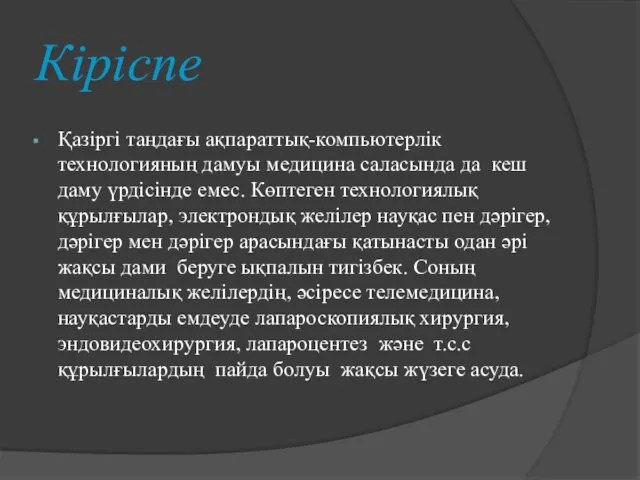 Кіріспе

Қазіргі таңдағы ақпараттық-компьютерлік технологияның дамуы медицина саласында да кеш даму үрдісінде емес. Көптеген технологиялық құрылғылар, электрондық желілер науқас пен дәрігер, дәрігер мен дәрігер арасындағы қатынасты одан әрі жақсы дами беруге ықпалын тигізбек. Соның медициналық желілердің, әсіресе телемедицина, науқастарды емдеуде лапароскопиялық хирургия, эндовидеохирургия, лапароцентез және т.с.с құрылғылардың пайда болуы жақсы жүзеге асуда.